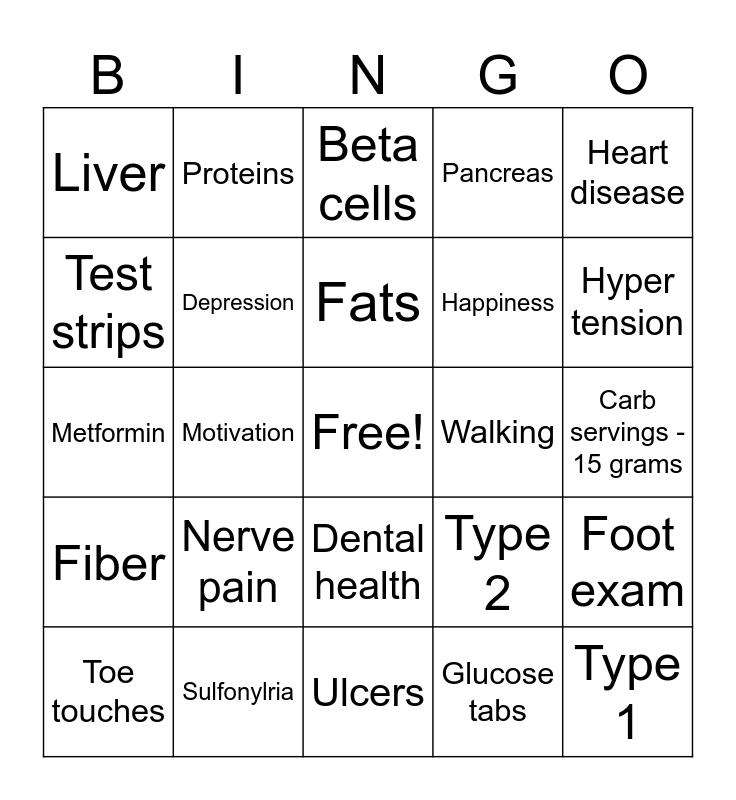 | B | I | N | G | O |
|---|---|---|---|---|
| Liver | Proteins | Beta cells | Pancreas | Heart disease |
| Test strips | Depression | Fats | Happiness | Hyper tension |
| Metformin | Motivation | Free! | Walking | Carb servings - 15 grams |
| Fiber | Nerve pain | Dental health | Type 2 | Foot exam |
| Toe touches | Sulfonylria | Ulcers | Glucose tabs | Type 1 |